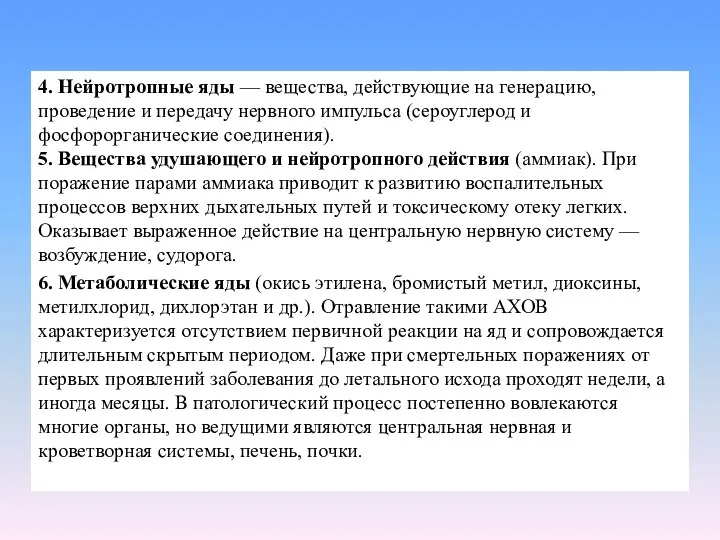 4. Нейротропные яды — вещества, действующие на генерацию, проведение и передачу нервного импульса (сероуглерод и фосфорорганические соединения).
5. Вещества удушающего и нейротропного действия (аммиак). При поражение парами аммиака приводит к развитию воспалительных процессов верхних дыхательных путей и токсическому отеку легких. Оказывает выраженное действие на центральную нервную систему — возбуждение, судорога.

6. Метаболические яды (окись этилена, бромистый метил, диоксины, метилхлорид, дихлорэтан и др.). Отравление такими АХОВ характеризуется отсутствием первичной реакции на яд и сопровождается длительным скрытым периодом. Даже при смертельных поражениях от первых проявлений заболевания до летального исхода проходят недели, а иногда месяцы. В патологический процесс постепенно вовлекаются многие органы, но ведущими являются центральная нервная и кроветворная системы, печень, почки.